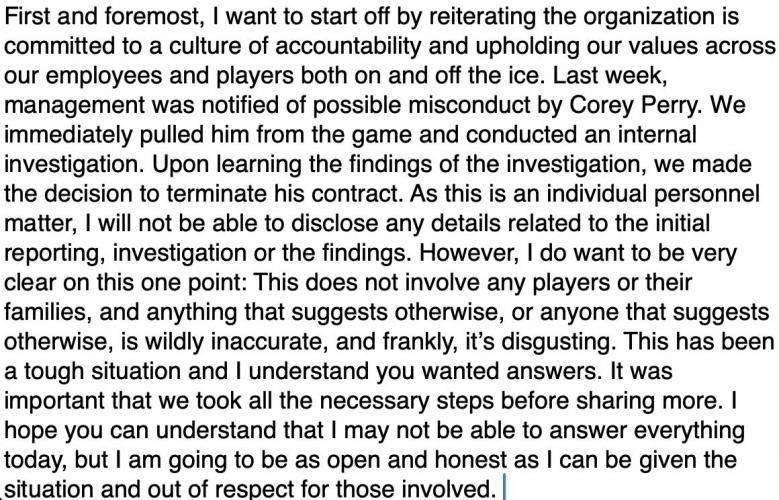 First and foremost, I want to start off by reiterating the organization is committed to a culture of accountability and upholding our values across our employees and players both on and off the ice. Last week, management was notified of possible misconduct by Corey Perry. We immediately pulled him from the game and conducted an internal investigation. Upon learning the findings of the investigation, we made the decision to terminate his contract. As this is an individual personnel matter, I will not be able to disclose any details related to the initial reporting, investigation or the findings. However, I do want to be very clear on this one point: This does not involve any players or their families, and anything that suggests otherwise, or anyone that suggests otherwise, is wildly inaccurate, and frankly, it's disgusting. This has been a tough situation and I understand you wanted answers. It was important that we took all the necessary steps before sharing more. I hope you can understand that I may not be able to answer everything today, but I am going to be as open and honest as I can be given the situation and out of respect for those involved.